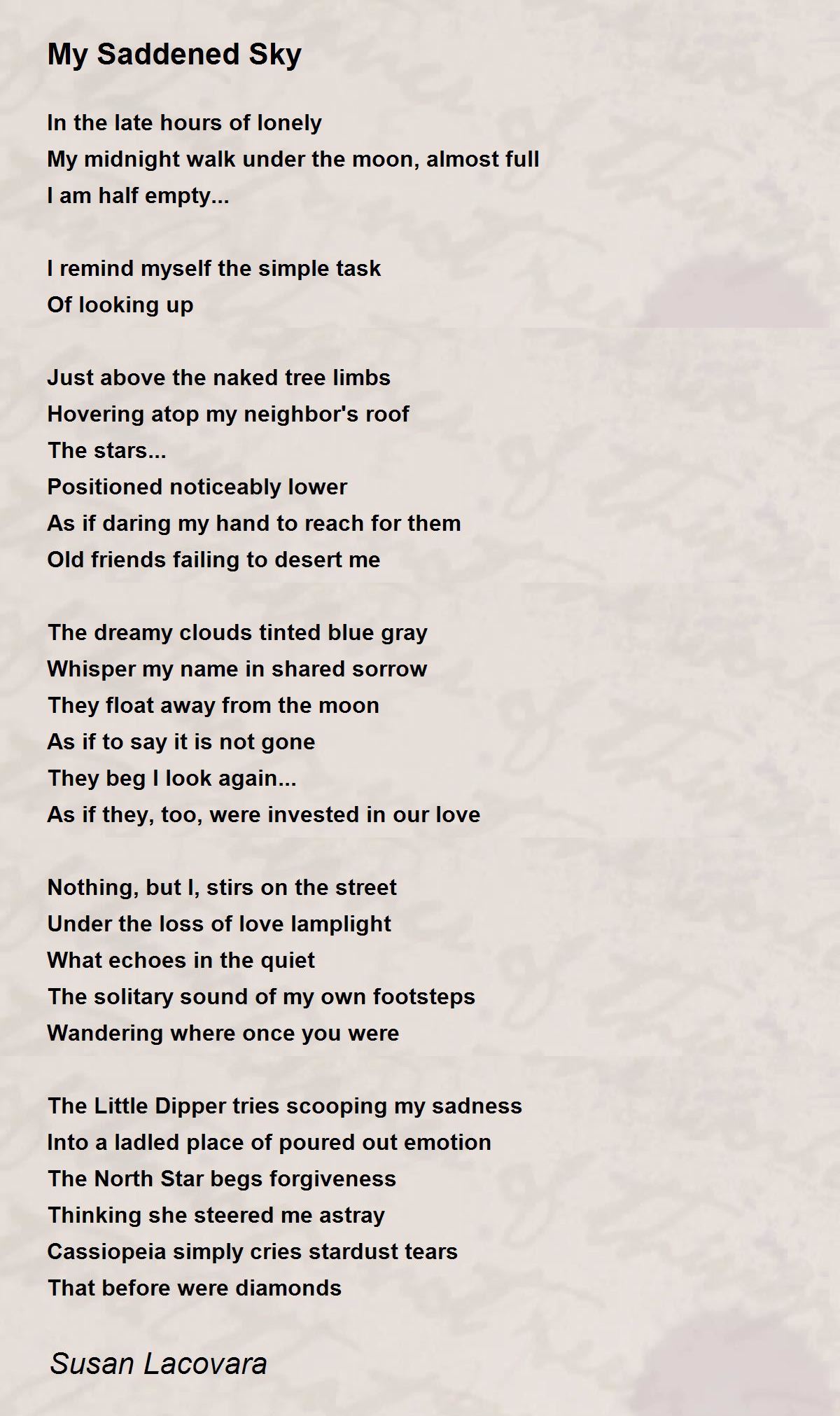 My Saddened Sky

In the late hours of lonely
My midnight walk under the moon, almost full
I am half empty...

I remind myself the simple task
Of looking up

Just above the naked tree limbs
Hovering atop my neighbor's roof
The stars...
Positioned noticeably lower
As if daring my hand to reach for them
Old friends failing to desert me

The dreamy clouds tinted blue gray
Whisper my name in shared sorrow
They float away from the moon
As if to say it is not gone
They beg I look again...
As if they, too, were invested in our love

Nothing, but I, stirs on the street
Under the loss of love lamplight
What echoes in the quiet
The solitary sound of my own footsteps
Wandering where once you were

The Little Dipper tries scooping my sadness
Into a ladled place of poured out emotion
The North Star begs forgiveness
Thinking she steered me astray
Cassiopeia simply cries stardust tears
That before were diamonds

Susan Lacovara